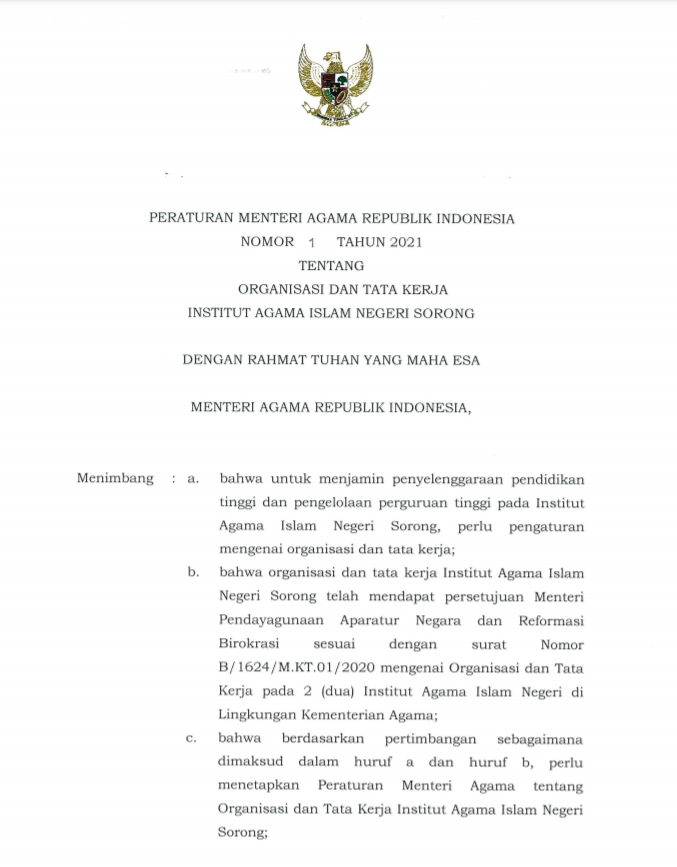 PERATURAN MENTERI AGAMA REPUBLIK INDONESIA
NOMOR 1 TAHUN 2021
TENTANG
ORGANISASI DAN TATA KERJA
INSTITUT AGAMA ISLAM NEGERI SORONG

DENGAN RAHMAT TUHAN YANG MAHA ESA

MENTERI AGAMA REPUBLIK INDONESIA,

Menimbang : a. bahwa untuk menjamin penyelenggaraan pendidikan tinggi dan pengelolaan perguruan tinggi pada Institut Agama Islam Negeri Sorong, perlu pengaturan mengenai organisasi dan tata kerja;

b. bahwa organisasi dan tata kerja Institut Agama Islam Negeri Sorong telah mendapat persetujuan Menteri Pendayagunaan Aparatur Negara dan Reformasi Birokrasi sesuai dengan surat Nomor B/1624/M.KT.01/2020 mengenai Organisasi dan Tata Kerja pada 2 (dua) Institut Agama Islam Negeri di Lingkungan Kementerian Agama;

c. bahwa berdasarkan pertimbangan sebagaimana dimaksud dalam huruf a dan huruf b, perlu menetapkan Peraturan Menteri Agama tentang Organisasi dan Tata Kerja Institut Agama Islam Negeri Sorong;